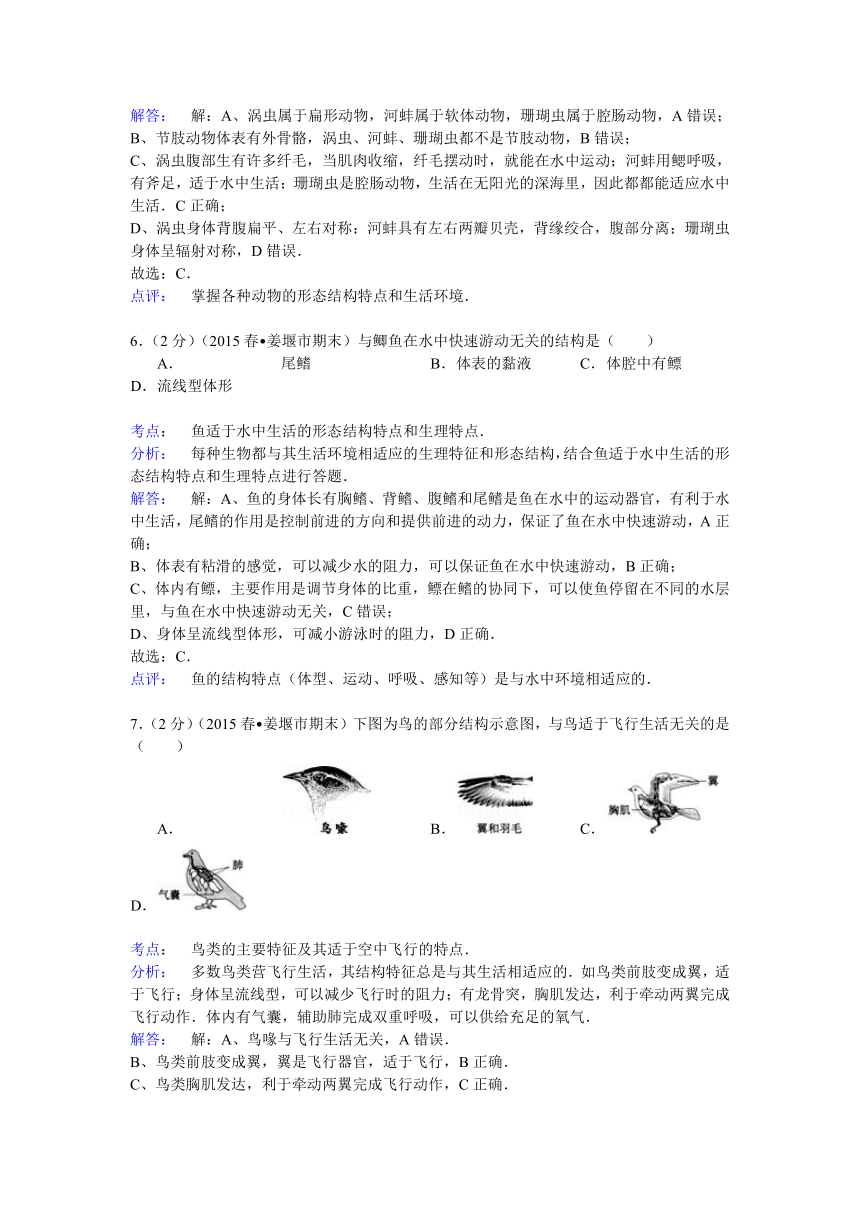 解答： 解：A、涡虫属于扁形动物，河蚌属于软体动物，珊瑚虫属于腔肠动物，A 错误；
B、节肢动物体表有外骨骼，涡虫、河蚌、珊瑚虫都不是节肢动物，B 错误；
C、涡虫腹部生有许多纤毛，当肌肉收缩，纤毛摆动时，就能在水中运动；河蚌用鳃呼吸，有斧足，适于水中生活；珊瑚虫是腔肠动物，生活在无阳光的深海里，因此都都能适应水中生活．C 正确；
D、涡虫身体背腹扁平、左右对称；河蚌具有左右两瓣贝壳，背缘绞合，腹部分离；珊瑚虫身体呈辐射对称，D 错误．
故选：C．
点评： 掌握各种动物的形态结构特点和生活环境．

6．（2 分）（2015 春•姜堰市期末）与鲫鱼在水中快速游动无关的结构是（　　）
A． 尾鳍 B．体表的黏液 C．体腔中有鳔
D．流线型体形

考点： 鱼适于水中生活的形态结构特点和生理特点．
分析： 每种生物都与其生活环境相适应的生理特征和形态结构，结合鱼适于水中生活的形态结构特点和生理特点进行答题．
解答： 解：A、鱼的身体长有胸鳍、背鳍、腹鳍和尾鳍是鱼在水中的运动器官，有利于水中生活，尾鳍的作用是控制前进的方向和提供前进的动力，保证了鱼在水中快速游动，A 正确；
B、体表有粘滑的感觉，可以减少水的阻力，可以保证鱼在水中快速游动，B 正确；
C、体内有鳔，主要作用是调节身体的比重，鳔在鳍的协同下，可以使鱼停留在不同的水层里，与鱼在水中快速游动无关，C 错误；
D、身体呈流线型体形，可减小游泳时的阻力，D 正确．
故选：C．
点评： 鱼的结构特点（体型、运动、呼吸、感知等）是与水中环境相适应的．

7．（2 分）（2015 春•姜堰市期末）下图为鸟的部分结构示意图，与鸟适于飞行生活无关的是（　　）
A． 鸟喙 B． 翼和羽毛 C． 翼 胸肌
D． 肺 气囊

考点： 鸟类的主要特征及其适于空中飞行的特点．
分析： 多数鸟类营飞行生活，其结构特征总是与其生活相适应的．如鸟类前肢变成翼，适于飞行；身体呈流线型，可以减少飞行时的阻力；有龙骨突，胸肌发达，利于牵动两翼完成飞行动作．体内有气囊，辅助肺完成双重呼吸，可以供给充足的氧气．
解答： 解：A、鸟喙与飞行生活无关，A 错误．
B、鸟类前肢变成翼，翼是飞行器官，适于飞行，B 正确．
C、鸟类胸肌发达，利于牵动两翼完成飞行动作，C 正确．